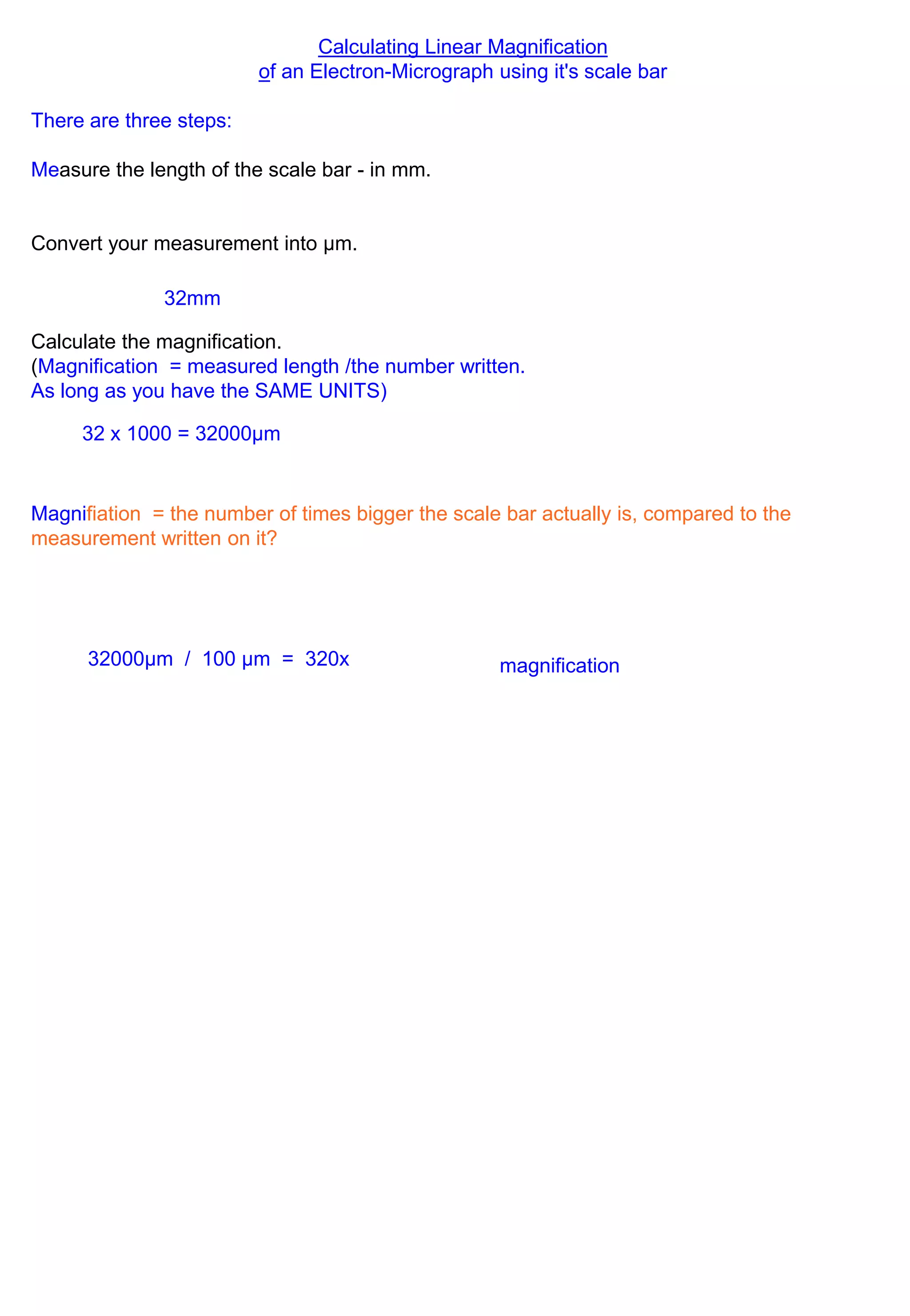 Calculating Linear Magnification
of an Electron-Micrograph using it's scale bar

There are three steps:

Measure the length of the scale bar - in mm.

Convert your measurement into μm.

32mm

Calculate the magnification.
(Magnification = measured length /the number written.
As long as you have the SAME UNITS)

32 x 1000 = 32000μm

Magnifiation = the number of times bigger the scale bar actually is, compared to the measurement written on it?

32000μm / 100 μm = 320x

magnification